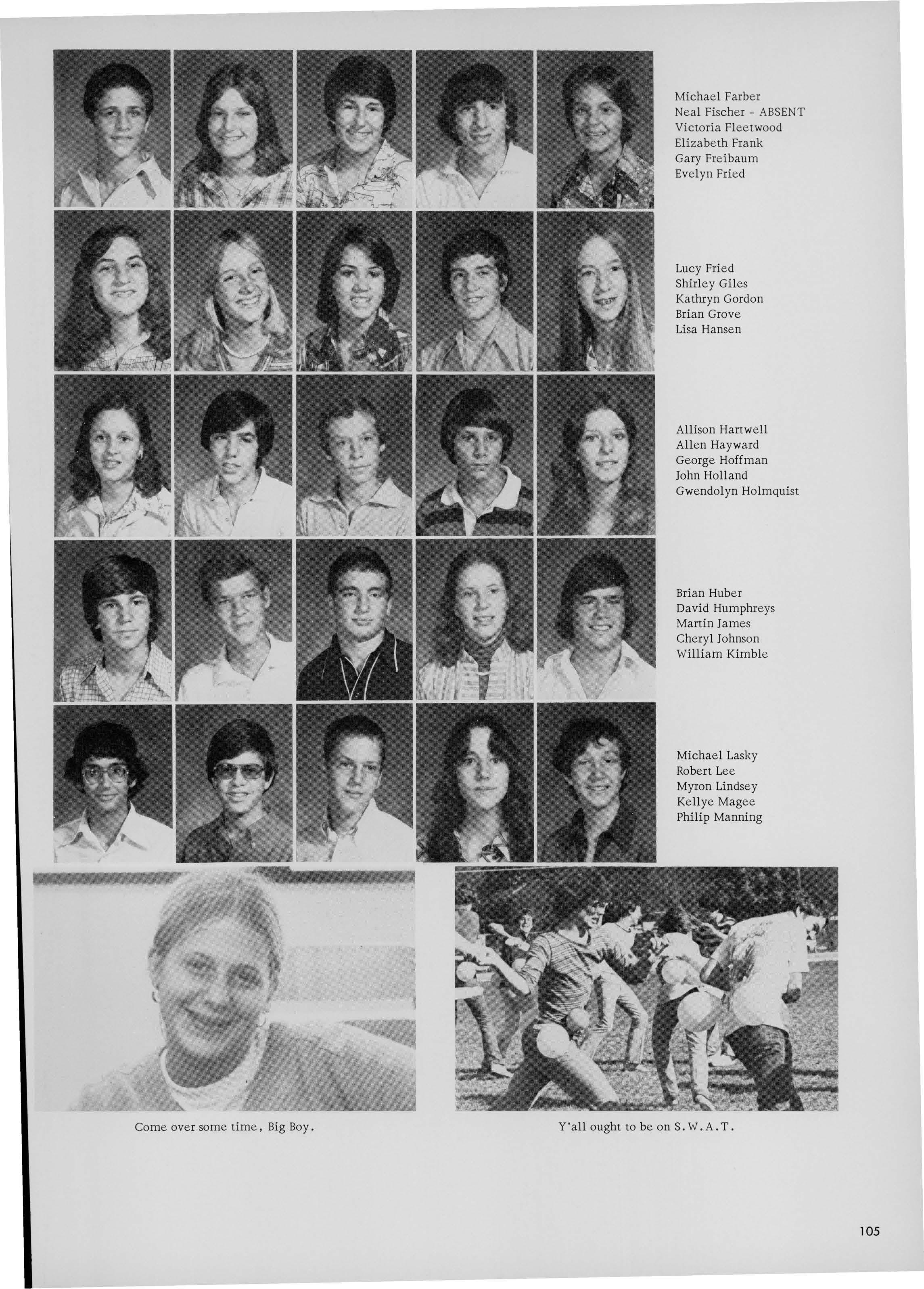 Michael Farber
Neal Fischer - ABSENT
Victoria Fleetwood
Elizabeth Frank
Gary Freibaum
Evelyn Fried

Lucy Fried
Shirley Giles
Kathryn Gordon
Brian Grove
Lisa Hansen

Allison Hartwell
Allen Hayward
George Hoffman
John Holland
Gwendolyn Holmquist

Brian Huber
David Humphreys
Martin James
Cheryl Johnson
William Kimble

Michael Lasky
Robert Lee
Myron Lindsey
Kellye Magee
Philip Manning

Come over some time, Big Boy.

Y'all ought to be on S.W.A.T.

105